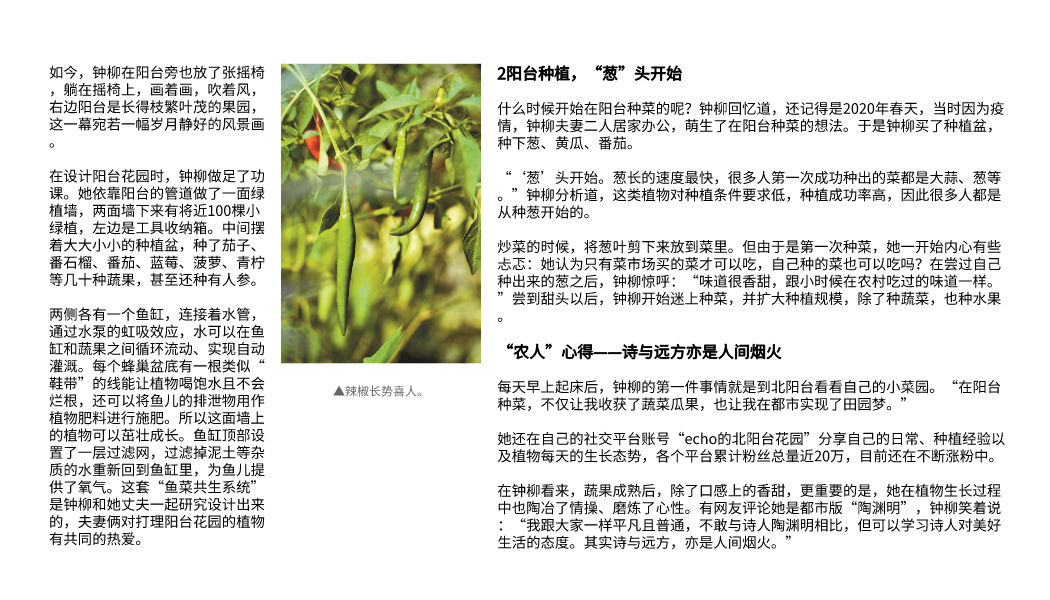 如今，钟柳在阳台旁也放了张摇椅，躺在摇椅上，画着画，吹着风，右边阳台是长得枝繁叶茂的果园，这一幕宛若一幅岁月静好的风景画。

在设计阳台花园时，钟柳做足了功课。她依靠阳台的管道做了一面绿植墙，两面墙下来有将近100棵小绿植，左边是工具收纳箱。中间摆着大大小小的种植盆，种了茄子、番石榴、番茄、蓝莓、菠萝、青柠等几十种蔬果，甚至还种有人参。

两侧各有一个鱼缸，连接着水管，通过水泵的虹吸效应，水可以在鱼缸和蔬果之间循环流动、实现自动灌溉。每个蜂巢盆底有一根类似“鞋带”的线能让植物喝饱水且不会烂根，还可以将鱼儿的排泄物用作植物肥料进行施肥。所以这面墙上的植物可以茁壮成长。鱼缸顶部设置了一层过滤网，过滤掉泥土等杂质的水重新回到鱼缸里，为鱼儿提供了氧气。这套“鱼菜共生系统”是钟柳和她丈夫一起研究设计出来的，夫妻俩对打理阳台花园的植物有共同的热爱。

▲辣椒长势喜人。

2阳台种植，“葱”头开始

什么时候开始在阳台种菜的呢？钟柳回忆道，还记得是2020年春天，当时因为疫情，钟柳夫妻二人居家办公，萌生了在阳台种菜的想法。于是钟柳买了种植盆，种下葱、黄瓜、番茄。

“‘葱’头开始。葱长的速度最快，很多人第一次成功种出的菜都是大蒜、葱等。”钟柳分析道，这类植物对种植条件要求低，种植成功率高，因此很多人都是从种葱开始的。

炒菜的时候，将葱叶剪下来放到菜里。但由于是第一次种菜，她一开始内心有些忐忑：她认为只有菜市场买的菜才可以吃，自己种的菜也可以吃吗？在尝过自己种出来的葱之后，钟柳惊呼：“味道很香甜，跟小时候在农村吃过的味道一样。”尝到甜头以后，钟柳开始迷上种菜，并扩大种植规模，除了种蔬菜，也种水果。

“农人”心得——诗与远方亦是人间烟火

每天早上起床后，钟柳的第一件事情就是到北阳台看看自己的小菜园。“在阳台种菜，不仅让我收获了蔬菜瓜果，也让我在都市实现了田园梦。”

她还在自己的社交平台账号“echo的北阳台花园”分享自己的日常、种植经验以及植物每天的生长态势，各个平台累计粉丝总量近20万，目前还在不断涨粉中。

在钟柳看来，蔬果成熟后，除了口感上的香甜，更重要的是，她在植物生长过程中也陶冶了情操、磨炼了心性。有网友评论她是都市版“陶渊明”，钟柳笑着说：“我跟大家一样平凡且普通，不敢与诗人陶渊明相比，但可以学习诗人对美好生活的态度。其实诗与远方，亦是人间烟火。”